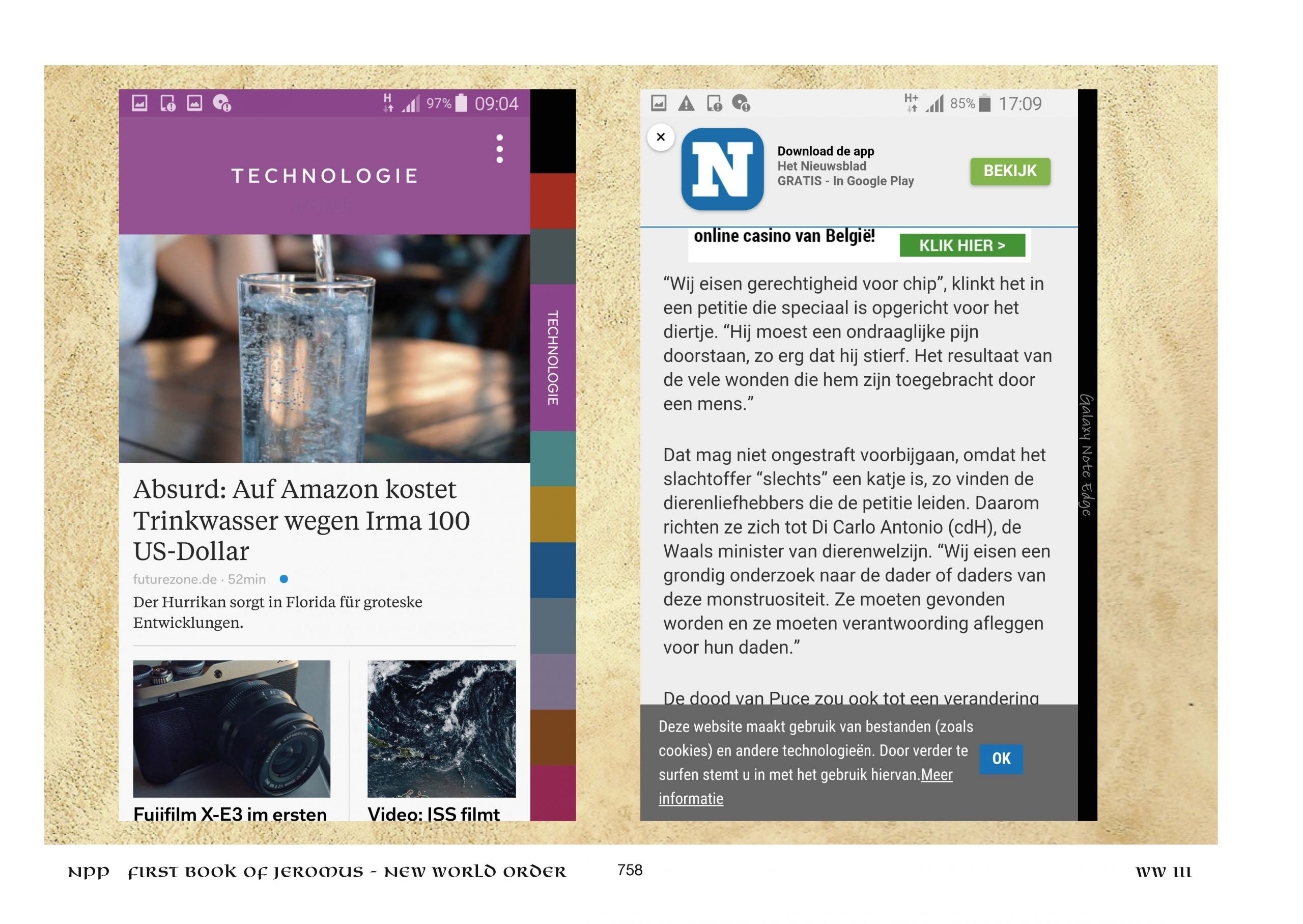 97% 09:04

TECHNOLOGIE

TECHNOLOGIE

Absurd: Auf Amazon kostet Trinkwasser wegen Irma 100 US-Dollar

futurezone.de · 52min

Der Hurrikan sorgt in Florida für groteske Entwicklungen.

Fujifilm X-E3 im ersten

Video: ISS filmt

85% 17:09

×

Download de app
Het Nieuwsblad
GRATIS - In Google Play

BEKIJK

online casino van België!

KLIK HIER >

"Wij eisen gerechtigheid voor chip", klinkt het in een petitie die speciaal is opgericht voor het diertje. "Hij moest een ondraaglijke pijn doorstaan, zo erg dat hij stierf. Het resultaat van de vele wonden die hem zijn toegebracht door een mens."

Dat mag niet ongestraft voorbijgaan, omdat het slachtoffer "slechts" een katje is, zo vinden de dierenliefhebbers die de petitie leiden. Daarom richten ze zich tot Di Carlo Antonio (cdH), de Waals minister van dierenwelzijn. "Wij eisen een grondig onderzoek naar de dader of daders van deze monstruositeit. Ze moeten gevonden worden en ze moeten verantwoording afleggen voor hun daden."

De dood van Puce zou ook tot een verandering

Deze website maakt gebruik van bestanden (zoals cookies) en andere technologieën. Door verder te surfen stemt u in met het gebruik hiervan.Meer informatie

OK

Galaxy Note Edge

NPP FIRST BOOK OF JEROMUS - NEW WORLD ORDER 758 WW III